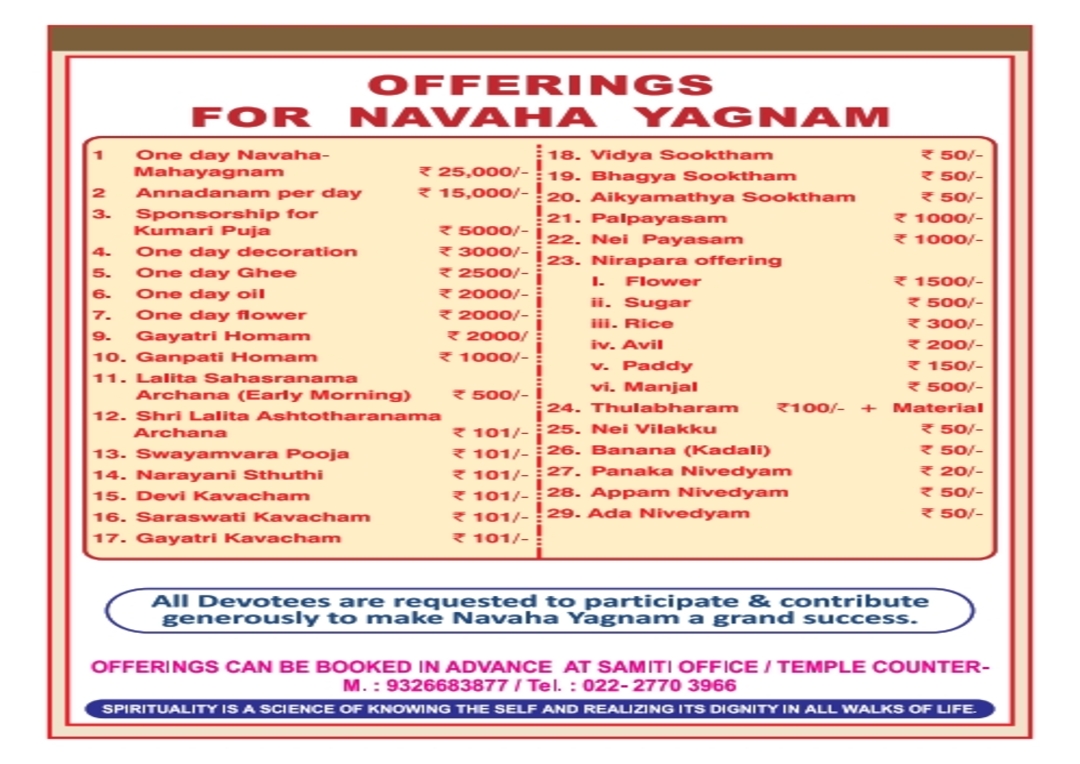 OFFERINGS
FOR NAVAHA YAGNAM

1 One day Navaha-Mahayagnam ₹ 25,000/-
2 Annadanam per day ₹ 15,000/-
3. Sponsorship for Kumari Puja ₹ 5000/-
4. One day decoration ₹ 3000/-
5. One day Ghee ₹ 2500/-
6. One day oil ₹ 2000/-
7. One day flower ₹ 2000/-
9. Gayatri Homam ₹ 2000/
10. Ganpati Homam ₹ 1000/-
11. Lalita Sahasranama Archana (Early Morning) ₹ 500/-
12. Shri Lalita Ashtotharanama Archana ₹ 101/-
13. Swayamvara Pooja ₹ 101/-
14. Narayani Sthuthi ₹ 101/-
15. Devi Kavacham ₹ 101/-
16. Saraswati Kavacham ₹ 101/-
17. Gayatri Kavacham ₹ 101/-

18. Vidya Sooktham ₹ 50/-
19. Bhagya Sooktham ₹ 50/-
20. Aikyamathya Sooktham ₹ 50/-
21. Palpayasam ₹ 1000/-
22. Nei Payasam ₹ 1000/-
23. Nirapara offering
I. Flower ₹ 1500/-
ii. Sugar ₹ 500/-
iii. Rice ₹ 300/-
iv. Avil ₹ 200/-
v. Paddy ₹ 150/-
vi. Manjal ₹ 500/-
24. Thulabharam ₹100/- + Material
25. Nei Vilakku ₹ 50/-
26. Banana (Kadali) ₹ 50/-
27. Panaka Nivedyam ₹ 20/-
28. Appam Nivedyam ₹ 50/-
29. Ada Nivedyam ₹ 50/-

All Devotees are requested to participate & contribute generously to make Navaha Yagnam a grand success.

OFFERINGS CAN BE BOOKED IN ADVANCE AT SAMITI OFFICE / TEMPLE COUNTER-
M. : 9326683877 / Tel. : 022- 2770 3966

SPIRITUALITY IS A SCIENCE OF KNOWING THE SELF AND REALIZING ITS DIGNITY IN ALL WALKS OF LIFE.